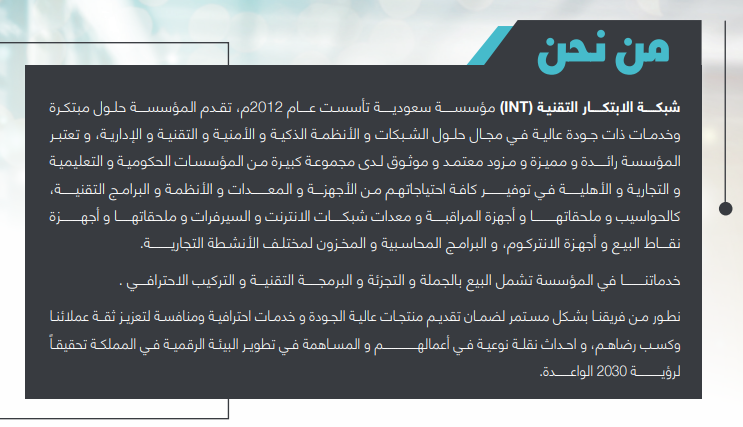 من نحن

شبكة الابتكار التقنية (INT) مؤسسة سعودية تأسست عام 2012م، تقدم المؤسسة حلول مبتكرة وخدمات ذات جودة عالية في مجال حلول الشبكات و الأنظمة الذكية و الأمنية و التقنية و الإدارية، و تعتبر المؤسسة رائدة و مميزة و مزود معتمد و موثوق لدى مجموعة كبيرة من المؤسسات الحكومية و التعليمية و التجارية و الأهلية في توفير كافة احتياجاتهم من الأجهزة و المعدات و الأنظمة و البرامج التقنية، كالحواسيب و ملحقاتها و أجهزة المراقبة و معدات شبكات الانترنت و السيرفرات و ملحقاتها و أجهزة نقاط البيع و أجهزة الانتركوم، و البرامج المحاسبية و المخزون لمختلف الأنشطة التجارية.

خدماتنا في المؤسسة تشمل البيع بالجملة و التجزئة و البرمجة التقنية و التركيب الاحترافي .

نطور من فريقنا بشكل مستمر لضمان تقديم منتجات عالية الجودة و خدمات احترافية ومنافسة لتعزيز ثقة عملائنا وكسب رضاهم، و احداث نقلة نوعية في أعمالهم و المساهمة في تطوير البيئة الرقمية في المملكة تحقيقاً لرؤية 2030 الواعدة.